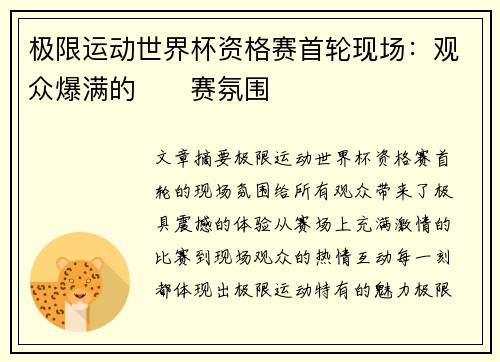 极限运动世界杯资格赛首轮现场：观众爆满的　　赛氛围

文章摘要极限运动世界杯资格赛首轮的现场氛围给所有观众带来了极具震撼的体验从赛场上充满激情的比赛到现场观众的热情互动每一刻都体现出极限运动特有的魅力极限